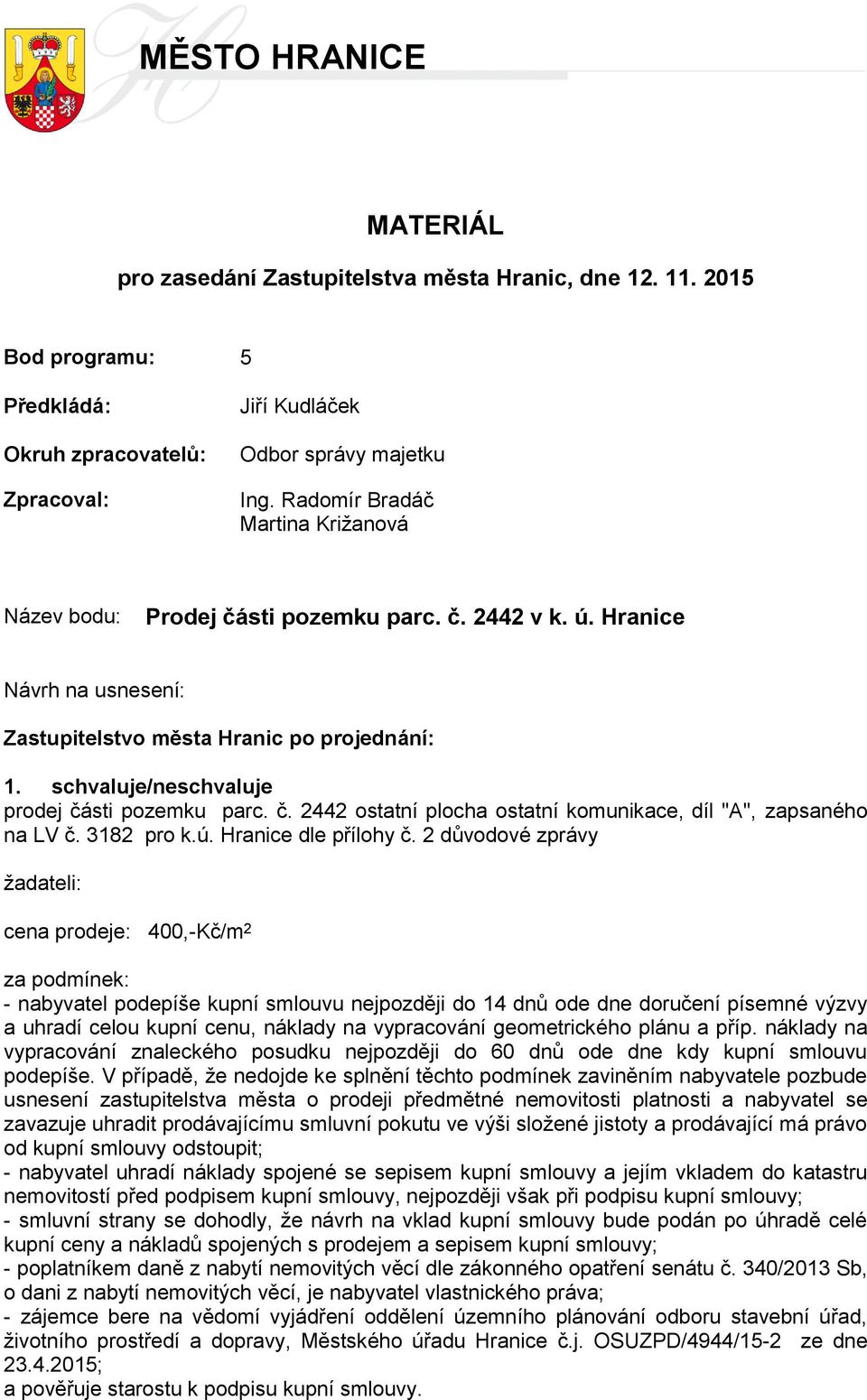 MĚSTO HRANICE

MATERIÁL

pro zasedání Zastupitelstva města Hranic, dne 12. 11. 2015

Bod programu: 5

Předkládá: Jiří Kudláček

Okruh zpracovatelů: Odbor správy majetku

Zpracoval: Ing. Radomír Bradáč
Martina Križanová

Název bodu: Prodej části pozemku parc. č. 2442 v k. ú. Hranice

Návrh na usnesení:

Zastupitelstvo města Hranic po projednání:

1. schvaluje/neschvaluje
prodej části pozemku parc. č. 2442 ostatní plocha ostatní komunikace, díl "A", zapsaného na LV č. 3182 pro k.ú. Hranice dle přílohy č. 2 důvodové zprávy

žadateli:

cena prodeje: 400,-Kč/m$^2$

za podmínek:
- nabyvatel podepíše kupní smlouvu nejpozději do 14 dnů ode dne doručení písemné výzvy a uhradí celou kupní cenu, náklady na vypracování geometrického plánu a příp. náklady na vypracování znaleckého posudku nejpozději do 60 dnů ode dne kdy kupní smlouvu podepíše. V případě, že nedojde ke splnění těchto podmínek zaviněním nabyvatele pozbude usnesení zastupitelstva města o prodeji předmětné nemovitosti platnosti a nabyvatel se zavazuje uhradit prodávajícímu smluvní pokutu ve výši složené jistoty a prodávající má právo od kupní smlouvy odstoupit;
- nabyvatel uhradí náklady spojené se sepisem kupní smlouvy a jejím vkladem do katastru nemovitostí před podpisem kupní smlouvy, nejpozději však při podpisu kupní smlouvy;
- smluvní strany se dohodly, že návrh na vklad kupní smlouvy bude podán po úhradě celé kupní ceny a nákladů spojených s prodejem a sepisem kupní smlouvy;
- poplatníkem daně z nabytí nemovitých věcí dle zákonného opatření senátu č. 340/2013 Sb, o dani z nabytí nemovitých věcí, je nabyvatel vlastnického práva;
- zájemce bere na vědomí vyjádření oddělení územního plánování odboru stavební úřad, životního prostředí a dopravy, Městského úřadu Hranice č.j. OSUZPD/4944/15-2 ze dne 23.4.2015;
a pověřuje starostu k podpisu kupní smlouvy.